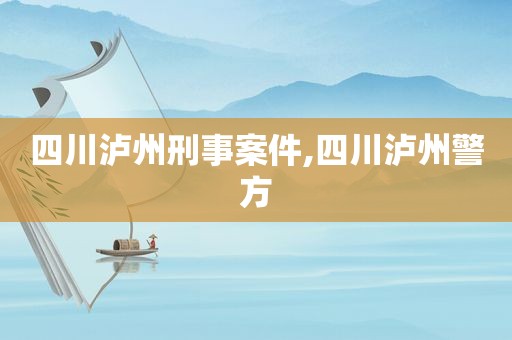 四川泸州刑事案件,四川泸州警方